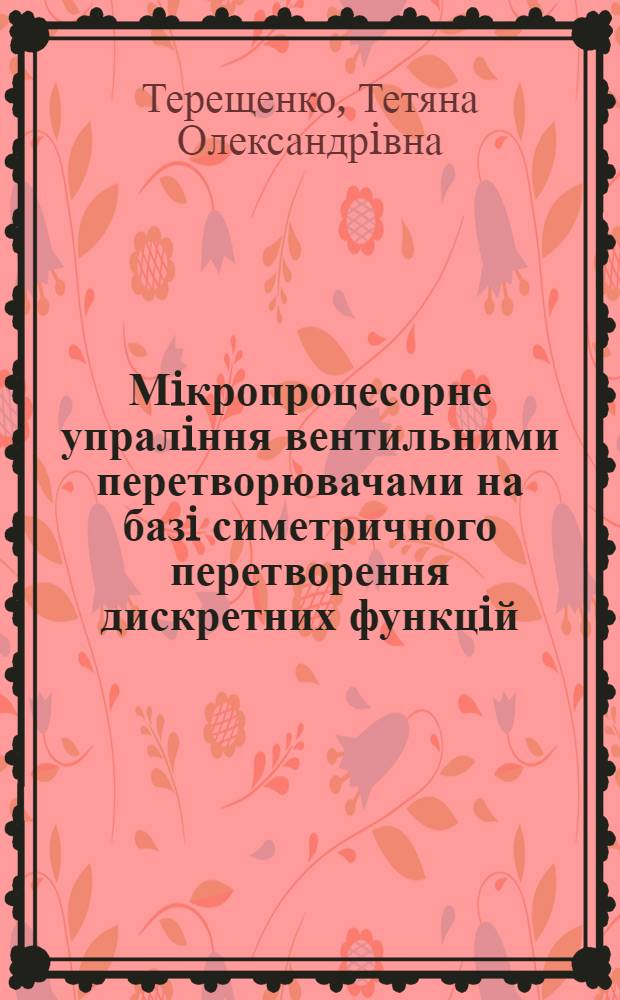 Терещенко, Тетяна Олександрівна

Мікропроцесорне упраління вентильними перетворювачами на базі симетричного перетворення дискретних функцій